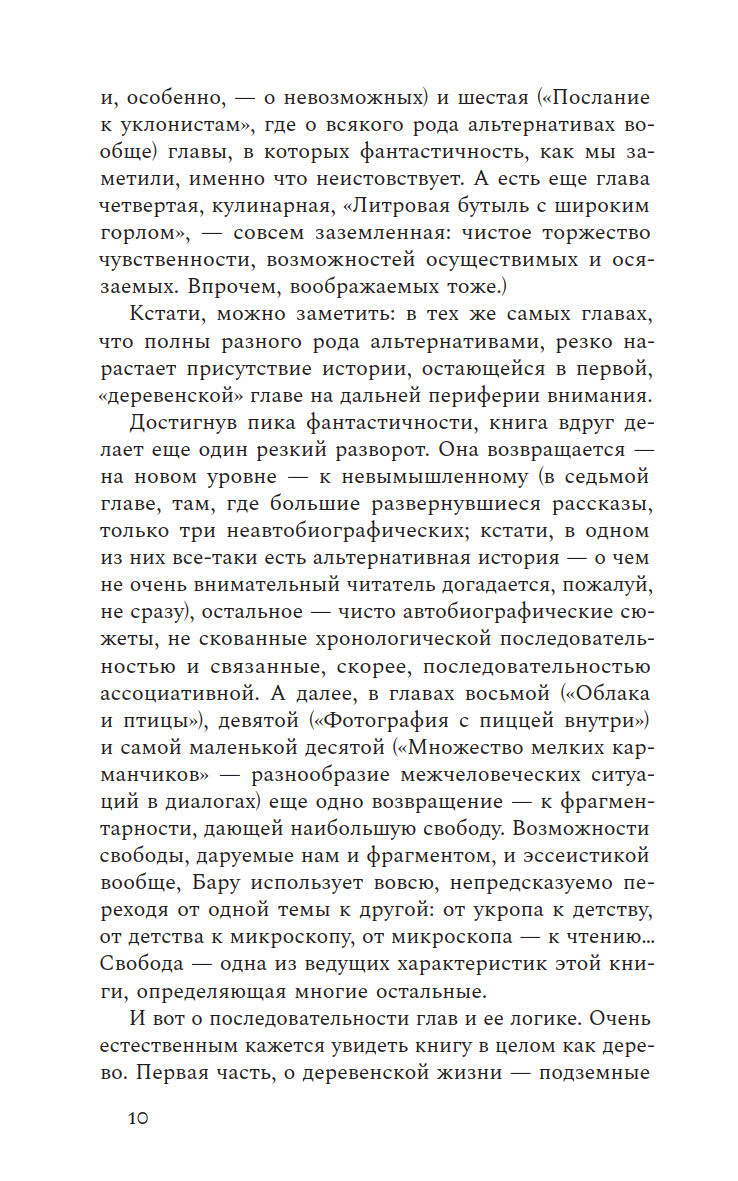 и, особенно, — о невозможных) и шестая («Послание к уклонистам», где о всякого рода альтернативах вообще) главы, в которых фантастичность, как мы заметили, именно что неистовствует. А есть еще глава четвертая, кулинарная, «Литровая бутыль с широким горлом», — совсем заземленная: чистое торжество чувственности, возможностей осуществимых и осязаемых. Впрочем, воображаемых тоже.)

Кстати, можно заметить: в тех же самых главах, что полны разного рода альтернативами, резко нарастает присутствие истории, остающейся в первой, «деревенской» главе на дальней периферии внимания.

Достигнув пика фантастичности, книга вдруг делает еще один резкий разворот. Она возвращается — на новом уровне — к невымышленному (в седьмой главе, там, где большие развернувшиеся рассказы, только три неавтобиографических; кстати, в одном из них все-таки есть альтернативная история — о чем не очень внимательный читатель догадается, пожалуй, не сразу), остальное — чисто автобиографические сюжеты, не скованные хронологической последовательностью и связанные, скорее, последовательностью ассоциативной. А далее, в главах восьмой («Облака и птицы»), девятой («Фотография с пиццей внутри») и самой маленькой десятой («Множество мелких карманчиков» — разнообразие межчеловеческих ситуаций в диалогах) еще одно возвращение — к фрагментарности, дающей наибольшую свободу. Возможности свободы, даруемые нам и фрагментом, и эссеистикой вообще, Бару использует вовсю, непредсказуемо переходя от одной темы к другой: от укропа к детству, от детства к микроскопу, от микроскопа — к чтению... Свобода — одна из ведущих характеристик этой книги, определяющая многие остальные.

И вот о последовательности глав и ее логике. Очень естественным кажется увидеть книгу в целом как дерево. Первая часть, о деревенской жизни — подземные

10